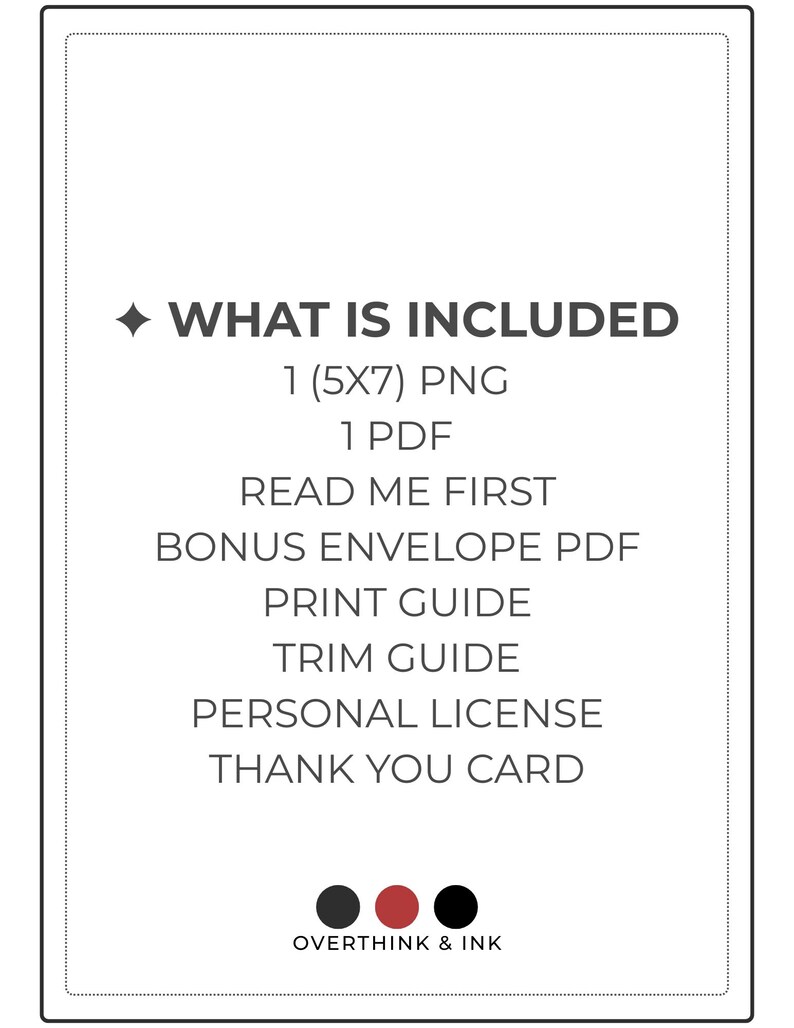 ✦ WHAT IS INCLUDED
1 (5X7) PNG
1 PDF
READ ME FIRST
BONUS ENVELOPE PDF
PRINT GUIDE
TRIM GUIDE
PERSONAL LICENSE
THANK YOU CARD

OVERTHINK & INK